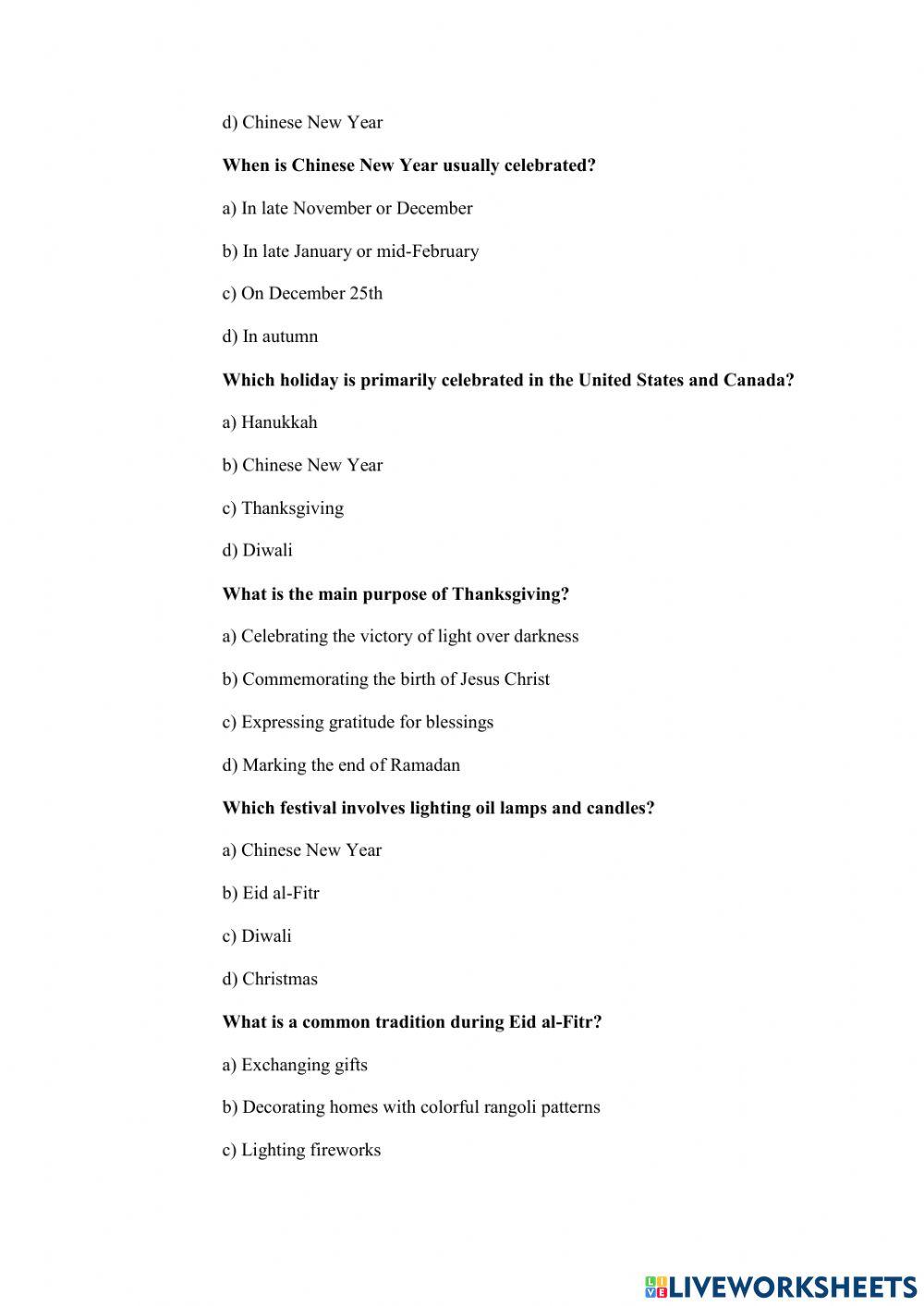 d) Chinese New Year

When is Chinese New Year usually celebrated?

a) In late November or December

b) In late January or mid-February

c) On December 25th

d) In autumn

Which holiday is primarily celebrated in the United States and Canada?

a) Hanukkah

b) Chinese New Year

c) Thanksgiving

d) Diwali

What is the main purpose of Thanksgiving?

a) Celebrating the victory of light over darkness

b) Commemorating the birth of Jesus Christ

c) Expressing gratitude for blessings

d) Marking the end of Ramadan

Which festival involves lighting oil lamps and candles?

a) Chinese New Year

b) Eid al-Fitr

c) Diwali

d) Christmas

What is a common tradition during Eid al-Fitr?

a) Exchanging gifts

b) Decorating homes with colorful rangoli patterns

c) Lighting fireworks

LIVEWORKSHEETS